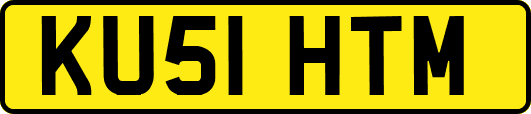 KU51 HTM